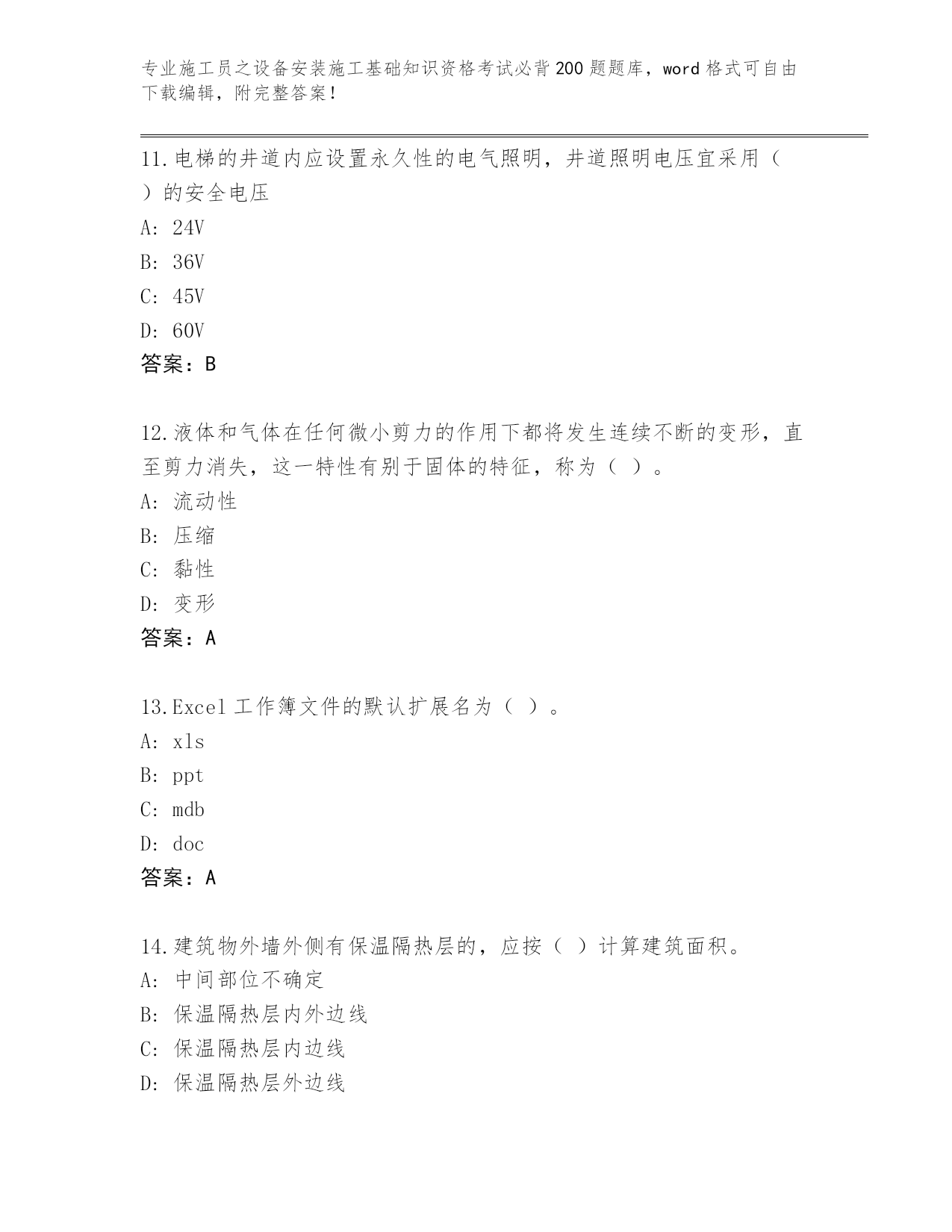 专业施工员之设备安装施工基础知识资格考试必背200题题库，word格式可自由下载编辑，附完整答案！

11.电梯的井道内应设置永久性的电气照明，井道照明电压宜采用（ ）的安全电压

A: 24V

B: 36V

C: 45V

D: 60V

答案：B

12.液体和气体在任何微小剪力的作用下都将发生连续不断的变形，直至剪力消失，这一特性有别于固体的特征，称为（ ）。

A: 流动性

B: 压缩

C: 黏性

D: 变形

答案：A

13.Excel工作簿文件的默认扩展名为（ ）。

A: xls

B: ppt

C: mdb

D: doc

答案：A

14.建筑物外墙外侧有保温隔热层的，应按（ ）计算建筑面积。

A: 中间部位不确定

B: 保温隔热层内外边线

C: 保温隔热层内边线

D: 保温隔热层外边线